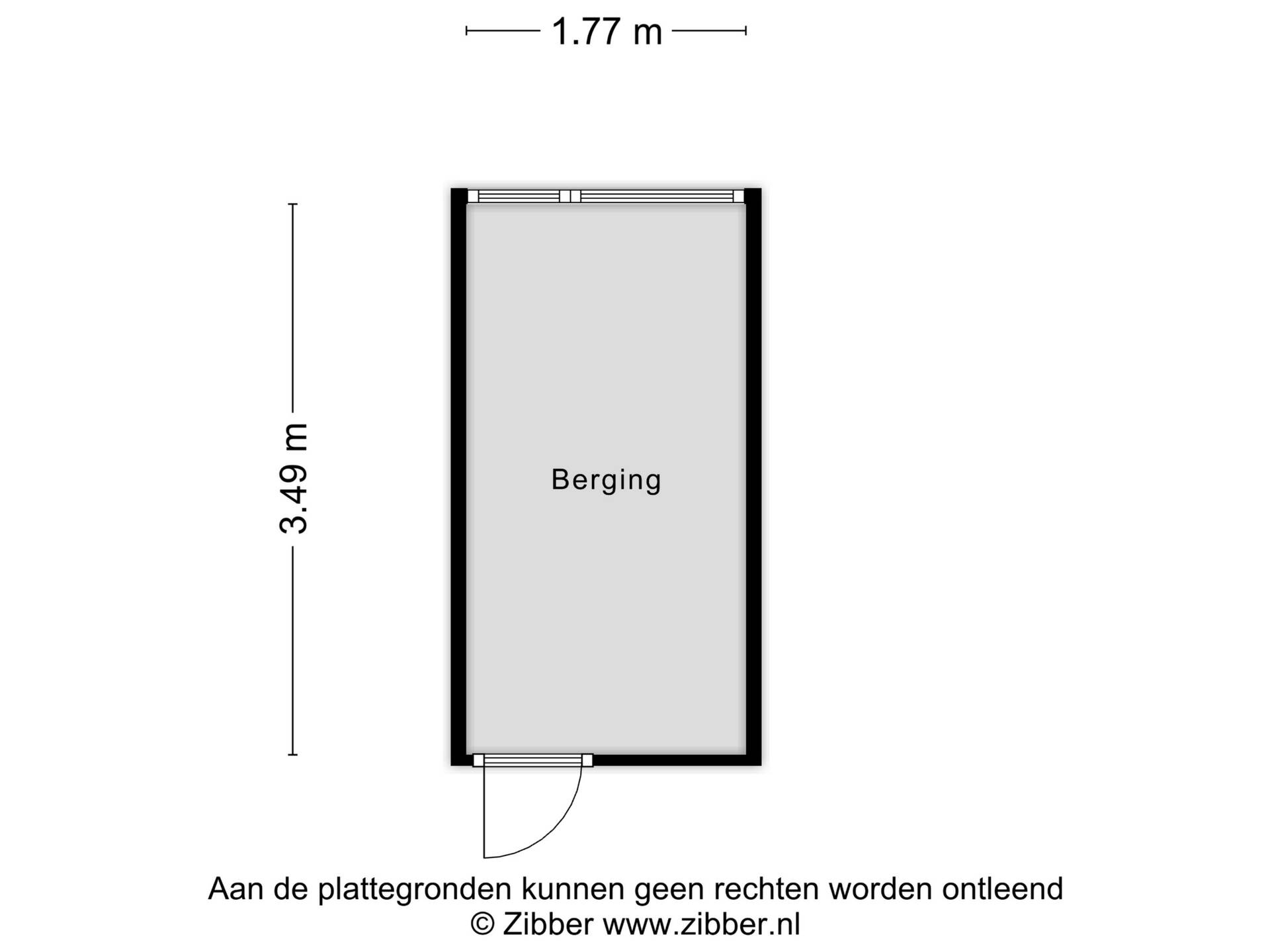 1.77 m

3.49 m

Berging

Aan de plattegronden kunnen geen rechten worden ontleend
© Zibber www.zibber.nl